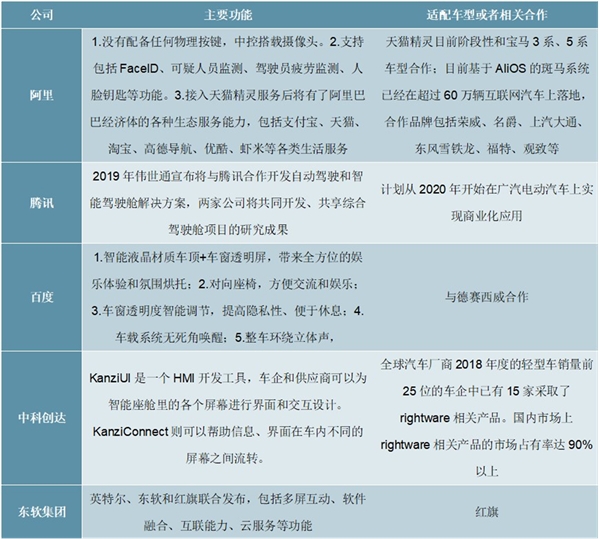 | 公司 | 主要功能 | 适配车型或者相关合作 |
|---|---|---|
| 阿里 | 1.没有配备任何物理按键，中控搭载摄像头。2.支持包括 FaceID、可疑人员监测、驾驶员疲劳监测、人脸钥匙等功能。3.接入天猫精灵服务后将有了阿里巴巴经济体的各种生态服务能力，包括支付宝、天猫、淘宝、高德导航、优酷、虾米等各类生活服务 | 天猫精灵目前阶段性和宝马 3 系、5 系车型合作；目前基于 AliOS 的斑马系统已经在超过 60 万辆互联网汽车上落地，合作品牌包括荣威、名爵、上汽大通、东风雪铁龙、福特、观致等 |
| 腾讯 | 2019 年伟世通宣布将与腾讯合作开发自动驾驶和智能驾驶舱解决方案，两家公司将共同开发、共享综合驾驶舱项目的研究成果 | 计划从 2020 年开始在广汽电动汽车上实现商业化应用 |
| 百度 | 1.智能液晶材质车顶+车窗透明屏，带来全方位的娱乐体验和氛围烘托；2.对向座椅，方便交流和娱乐；3.车窗透明度智能调节，提高隐私性、便于休息；4.车载系统无死角唤醒；5.整车环绕立体声， | 与德赛西威合作 |
| 中科创达 | KanziUI 是一个 HMI 开发工具，车企和供应商可以为智能座舱里的各个屏幕进行界面和交互设计。KanziConnect 则可以帮助信息、界面在车内不同的屏幕之间流转。 | 全球汽车厂商 2018 年度的轻型车销量前 25 位的车企中已有 15 家采取了 rightware 相关产品。国内市场上 rightware 相关产品的市场占有率达 90%以上 |
| 东软集团 | 英特尔、东软和红旗联合发布，包括多屏互动、软件融合、互联能力、云服务等功能 | 红旗 |